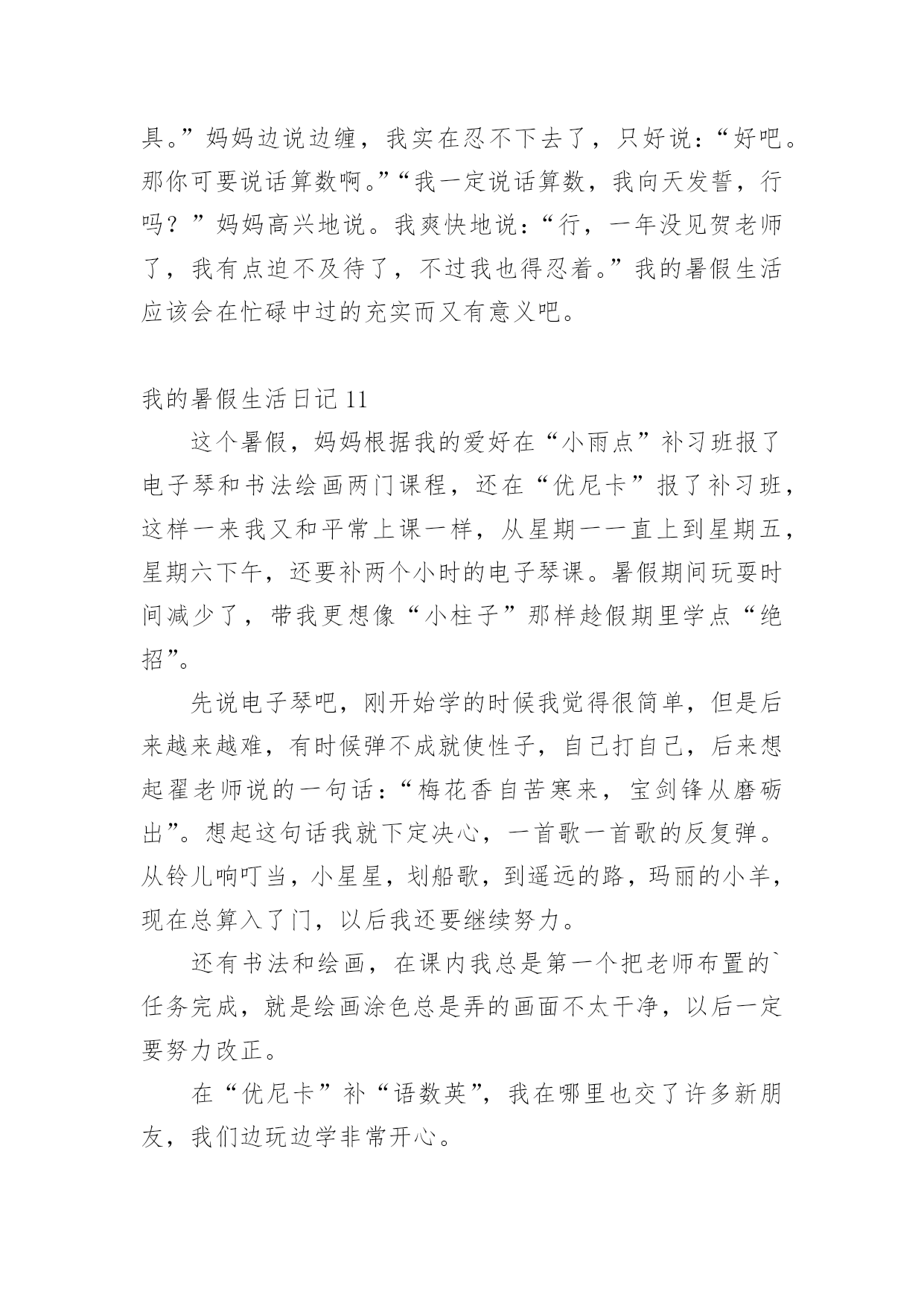 具。”妈妈边说边缠，我实在忍不下去了，只好说：“好吧。那你可要说话算数啊。”“我一定说话算数，我向天发誓，行吗？”妈妈高兴地说。我爽快地说：“行，一年没见贺老师了，我有点迫不及待了，不过我也得忍着。”我的暑假生活应该会在忙碌中过的充实而又有意义吧。

我的暑假生活日记 11

这个暑假，妈妈根据我的爱好在“小雨点”补习班报了电子琴和书法绘画两门课程，还在“优尼卡”报了补习班，这样一来我又和平常上课一样，从星期一一直上到星期五，星期六下午，还要补两个小时的电子琴课。暑假期间玩耍时间减少了，带我更想像“小柱子”那样趁假期里学点“绝招”。

先说电子琴吧，刚开始学的时候我觉得很简单，但是后来越来越难，有时候弹不成就使性子，自己打自己，后来想起翟老师说的一句话：“梅花香自苦寒来，宝剑锋从磨砺出”。想起这句话我就下定决心，一首歌一首歌的反复弹。从铃儿响叮当，小星星，划船歌，到遥远的路，玛丽的小羊，现在总算入了门，以后我还要继续努力。

还有书法和绘画，在课内我总是第一个把老师布置的`任务完成，就是绘画涂色总是弄的画面不太干净，以后一定要努力改正。

在“优尼卡”补“语数英”，我在哪里也交了许多新朋友，我们边玩边学非常开心。